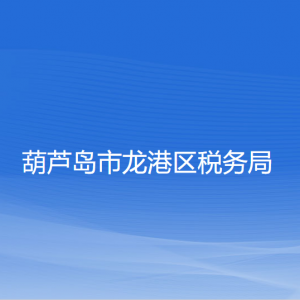 葫芦岛市龙港区税务局